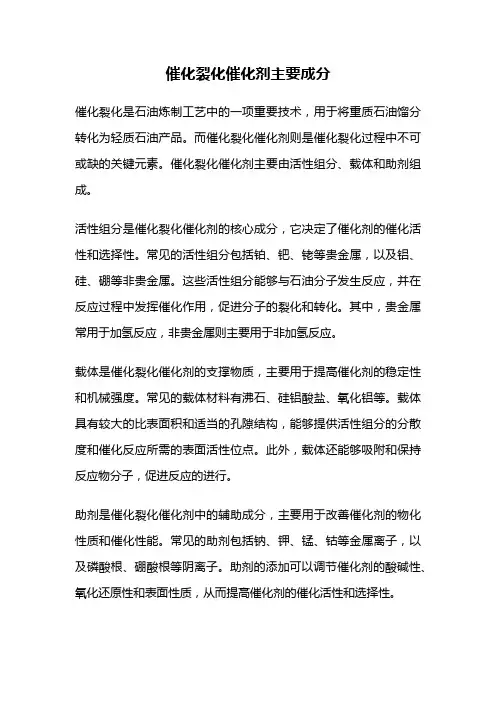 催化裂化催化剂主要成分

催化裂化是石油炼制工艺中的一项重要技术，用于将重质石油馏分转化为轻质石油产品。而催化裂化催化剂则是催化裂化过程中不可或缺的关键元素。催化裂化催化剂主要由活性组分、载体和助剂组成。

活性组分是催化裂化催化剂的核心成分，它决定了催化剂的催化活性和选择性。常见的活性组分包括铂、钯、铑等贵金属，以及铝、硅、硼等非贵金属。这些活性组分能够与石油分子发生反应，并在反应过程中发挥催化作用，促进分子的裂化和转化。其中，贵金属常用于加氢反应，非贵金属则主要用于非加氢反应。

载体是催化裂化催化剂的支撑物质，主要用于提高催化剂的稳定性和机械强度。常见的载体材料有沸石、硅铝酸盐、氧化铝等。载体具有较大的比表面积和适当的孔隙结构，能够提供活性组分的分散度和催化反应所需的表面活性位点。此外，载体还能够吸附和保持反应物分子，促进反应的进行。

助剂是催化裂化催化剂中的辅助成分，主要用于改善催化剂的物化性质和催化性能。常见的助剂包括钠、钾、锰、钴等金属离子，以及磷酸根、硼酸根等阴离子。助剂的添加可以调节催化剂的酸碱性、氧化还原性和表面性质，从而提高催化剂的催化活性和选择性。